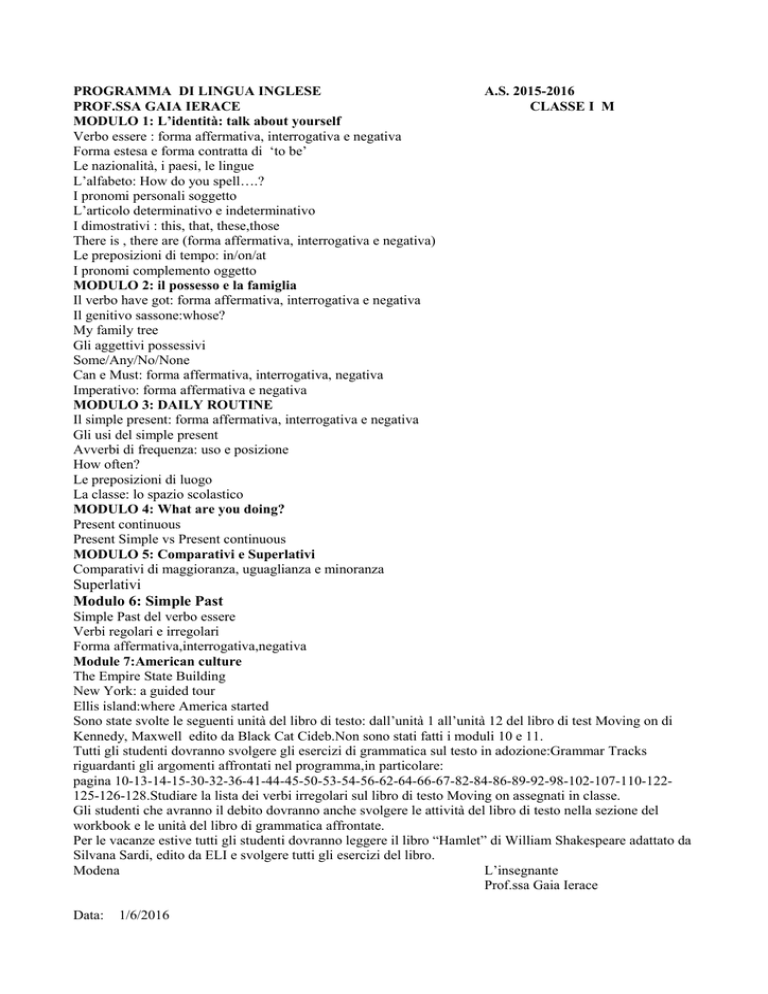 PROGRAMMA DI LINGUA INGLESE A.S. 2015-2016
PROF.SSA GAIA IERACE CLASSE I M
MODULO 1: L'identità: talk about yourself
Verbo essere : forma affermativa, interrogativa e negativa
Forma estesa e forma contratta di 'to be'
Le nazionalità, i paesi, le lingue
L'alfabeto: How do you spell….?
I pronomi personali soggetto
L'articolo determinativo e indeterminativo
I dimostrativi : this, that, these,those
There is , there are (forma affermativa, interrogativa e negativa)
Le preposizioni di tempo: in/on/at
I pronomi complemento oggetto
MODULO 2: il possesso e la famiglia
Il verbo have got: forma affermativa, interrogativa e negativa
Il genitivo sassone:whose?
My family tree
Gli aggettivi possessivi
Some/Any/No/None
Can e Must: forma affermativa, interrogativa, negativa
Imperativo: forma affermativa e negativa
MODULO 3: DAILY ROUTINE
Il simple present: forma affermativa, interrogativa e negativa
Gli usi del simple present
Avverbi di frequenza: uso e posizione
How often?
Le preposizioni di luogo
La classe: lo spazio scolastico
MODULO 4: What are you doing?
Present continuous
Present Simple vs Present continuous
MODULO 5: Comparativi e Superlativi
Comparativi di maggioranza, uguaglianza e minoranza
Superlativi
Modulo 6: Simple Past
Simple Past del verbo essere
Verbi regolari e irregolari
Forma affermativa,interrogativa,negativa
Module 7:American culture
The Empire State Building
New York: a guided tour
Ellis island:where America started
Sono state svolte le seguenti unità del libro di testo: dall'unità 1 all'unità 12 del libro di test Moving on di Kennedy, Maxwell edito da Black Cat Cideb.Non sono stati fatti i moduli 10 e 11.
Tutti gli studenti dovranno svolgere gli esercizi di grammatica sul testo in adozione:Grammar Tracks riguardanti gli argomenti affrontati nel programma,in particolare:
pagina 10-13-14-15-30-32-36-41-44-45-50-53-54-56-62-64-66-67-82-84-86-89-92-98-102-107-110-122-125-126-128.Studiare la lista dei verbi irregolari sul libro di testo Moving on assegnati in classe.
Gli studenti che avranno il debito dovranno anche svolgere le attività del libro di testo nella sezione del workbook e le unità del libro di grammatica affrontate.
Per le vacanze estive tutti gli studenti dovranno leggere il libro "Hamlet" di William Shakespeare adattato da Silvana Sardi, edito da ELI e svolgere tutti gli esercizi del libro.
Modena L'insegnante
Prof.ssa Gaia Ierace

Data: 1/6/2016